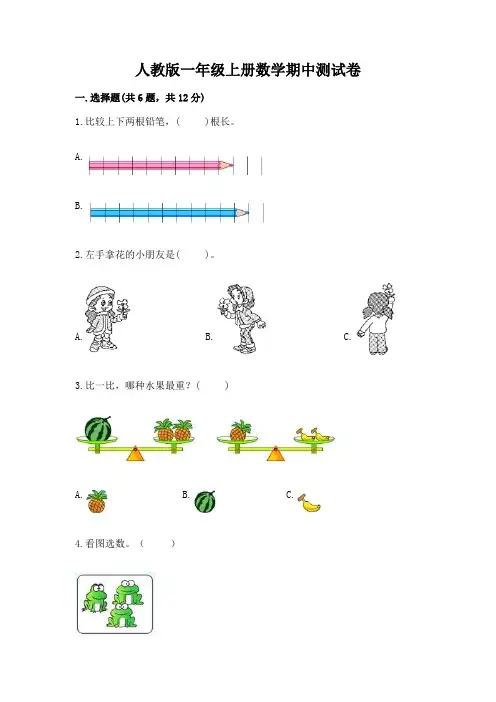 人教版一年级上册数学期中测试卷

一.选择题(共6题，共12分)

1.比较上下两根铅笔，(　　)根长。

A.

B.

2.左手拿花的小朋友是(　　)。

A.

B.

C.

3.比一比，哪种水果最重？(　　)

A.

B.

C.

4.看图选数。(　　)